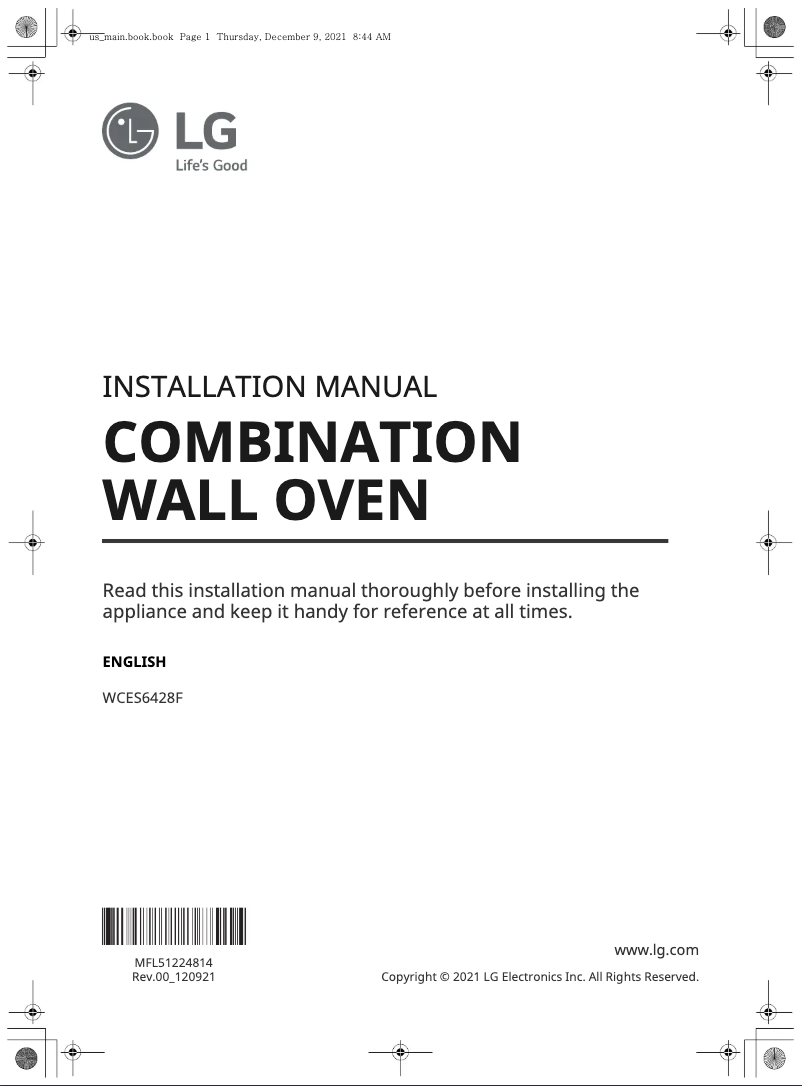 us_main.book.book Page 1 Thursday, December 9, 2021 8:44 AM

LG
Life's Good

INSTALLATION MANUAL

COMBINATION WALL OVEN

Read this installation manual thoroughly before installing the appliance and keep it handy for reference at all times.

ENGLISH

WCES6428F

MFL51224814
Rev.00_120921

www.lg.com
Copyright © 2021 LG Electronics Inc. All Rights Reserved.